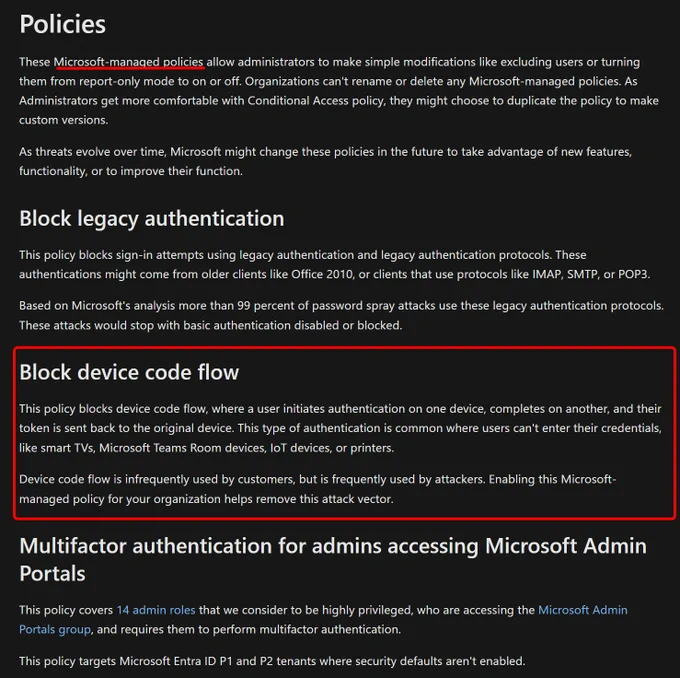 Policies

These Microsoft-managed policies allow administrators to make simple modifications like excluding users or turning them from report-only mode to on or off. Organizations can't rename or delete any Microsoft-managed policies. As Administrators get more comfortable with Conditional Access policy, they might choose to duplicate the policy to make custom versions.

As threats evolve over time, Microsoft might change these policies in the future to take advantage of new features, functionality, or to improve their function.

Block legacy authentication

This policy blocks sign-in attempts using legacy authentication and legacy authentication protocols. These authentications might come from older clients like Office 2010, or clients that use protocols like IMAP, SMTP, or POP3.

Based on Microsoft's analysis more than 99 percent of password spray attacks use these legacy authentication protocols. These attacks would stop with basic authentication disabled or blocked.

Block device code flow

This policy blocks device code flow, where a user initiates authentication on one device, completes on another, and their token is sent back to the original device. This type of authentication is common where users can't enter their credentials, like smart TVs, Microsoft Teams Room devices, IoT devices, or printers.

Device code flow is infrequently used by customers, but is frequently used by attackers. Enabling this Microsoft-managed policy for your organization helps remove this attack vector.

Multifactor authentication for admins accessing Microsoft Admin Portals

This policy covers 14 admin roles that we consider to be highly privileged, who are accessing the Microsoft Admin Portals group, and requires them to perform multifactor authentication.

This policy targets Microsoft Entra ID P1 and P2 tenants where security defaults aren't enabled.